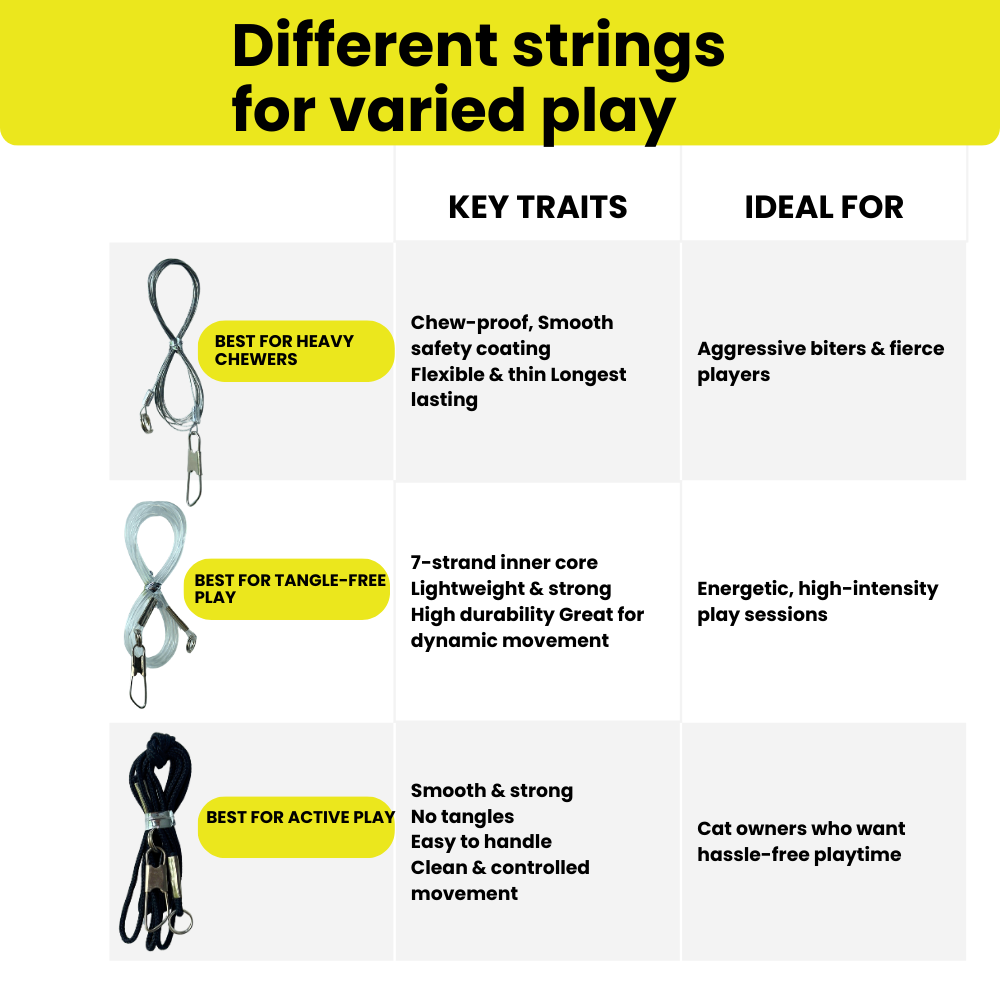 Different strings for varied play

| | KEY TRAITS | IDEAL FOR |
|---|---|---|
| BEST FOR HEAVY CHEWERS | Chew-proof, Smooth safety coating Flexible & thin Longest lasting | Aggressive biters & fierce players |
| BEST FOR TANGLE-FREE PLAY | 7-strand inner core Lightweight & strong High durability Great for dynamic movement | Energetic, high-intensity play sessions |
| BEST FOR ACTIVE PLAY | Smooth & strong No tangles Easy to handle Clean & controlled movement | Cat owners who want hassle-free playtime |